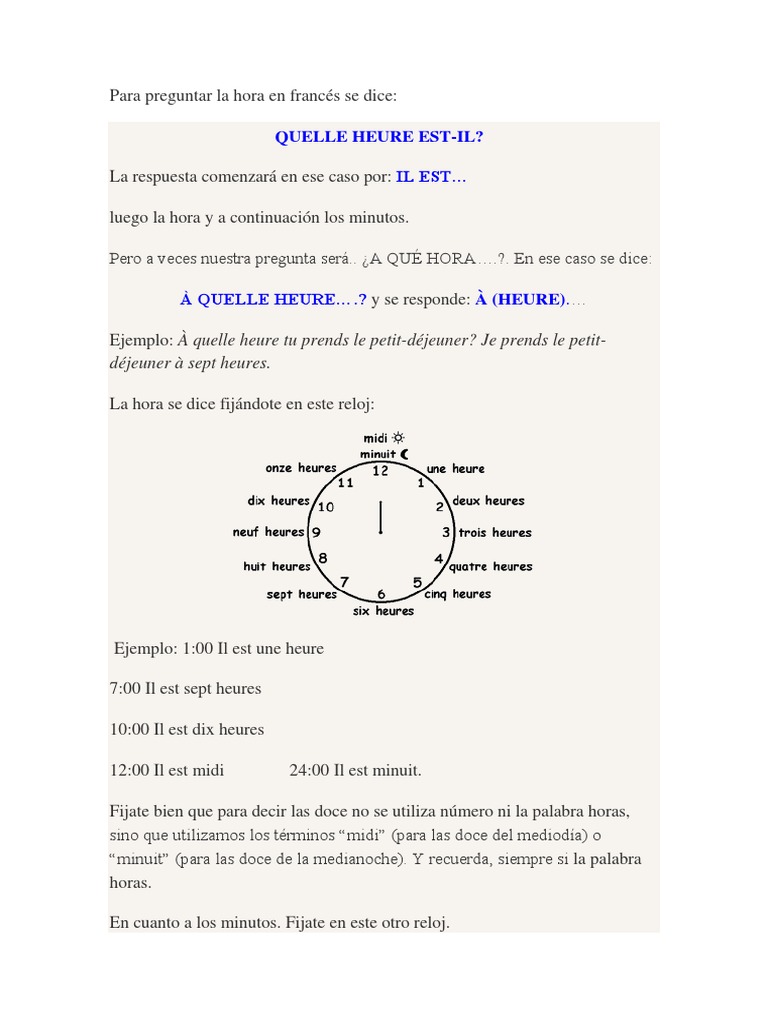 Para preguntar la hora en francés se dice:

QUELLE HEURE EST-IL?

La respuesta comenzará en ese caso por: IL EST…

luego la hora y a continuación los minutos.

Pero a veces nuestra pregunta será.. ¿A QUÉ HORA….?. En ese caso se dice:

À QUELLE HEURE….? y se responde: À (HEURE)….

Ejemplo: À quelle heure tu prends le petit-déjeuner? Je prends le petit-déjeuner à sept heures.

La hora se dice fijándote en este reloj:

midi
minuit
12
une heure
1
deux heures
2
trois heures
3
quatre heures
4
cinq heures
5
six heures
6
sept heures
7
huit heures
8
neuf heures
9
dix heures
10
onze heures
11

Ejemplo: 1:00 Il est une heure

7:00 Il est sept heures

10:00 Il est dix heures

12:00 Il est midi 24:00 Il est minuit.

Fijate bien que para decir las doce no se utiliza número ni la palabra horas, sino que utilizamos los términos “midi” (para las doce del mediodia) o “minuit” (para las doce de la medianoche). Y recuerda, siempre si la palabra horas.

En cuanto a los minutos. Fijate en este otro reloj.